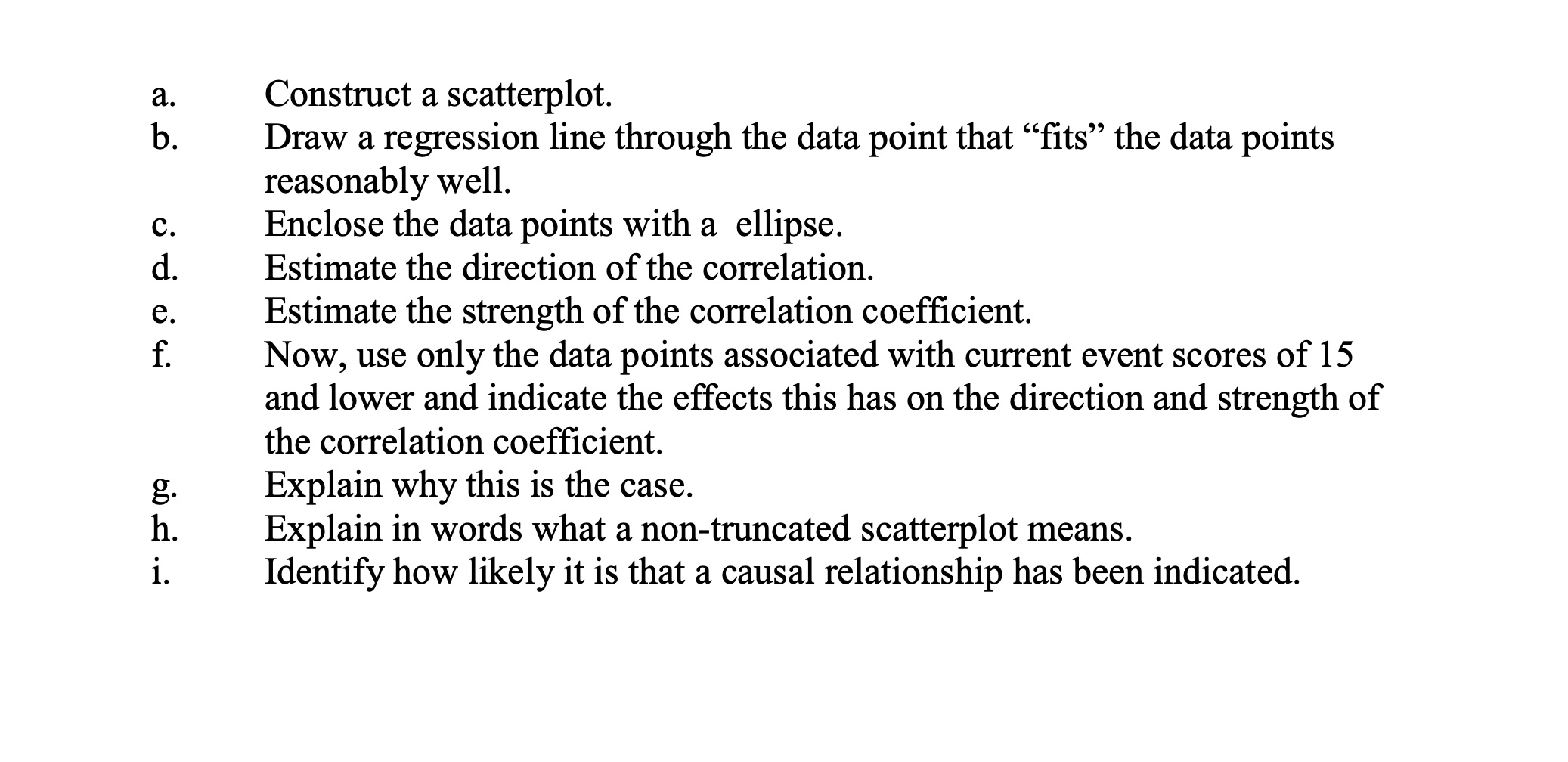 a. Construct a scatterplot.
b. Draw a regression line through the data point that “fits” the data points reasonably well.
c. Enclose the data points with a ellipse.
d. Estimate the direction of the correlation.
e. Estimate the strength of the correlation coefficient.
f. Now, use only the data points associated with current event scores of 15 and lower and indicate the effects this has on the direction and strength of the correlation coefficient.
g. Explain why this is the case.
h. Explain in words what a non-truncated scatterplot means.
i. Identify how likely it is that a causal relationship has been indicated.